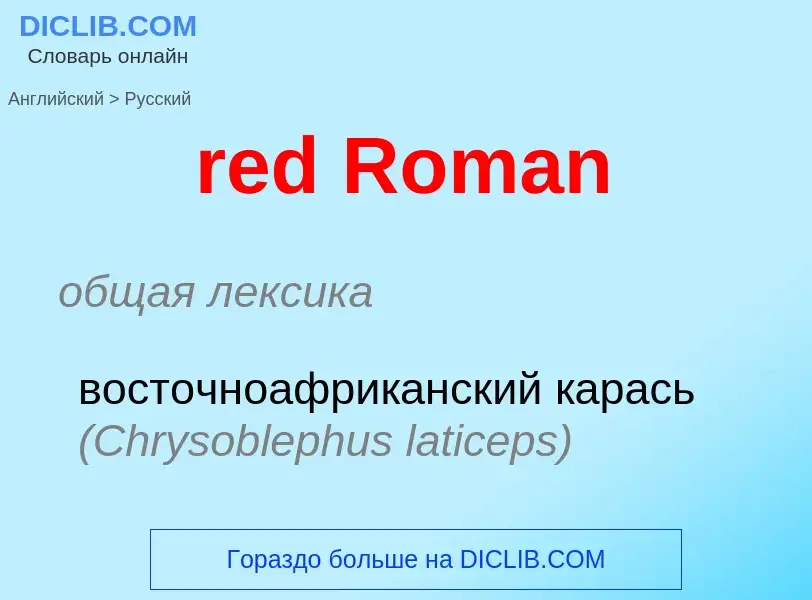 DICLIB.COM
Словарь онлайн

Английский > Русский

red Roman

общая лексика

восточноафриканский карась (Chrysoblephus laticeps)

Гораздо больше на DICLIB.COM